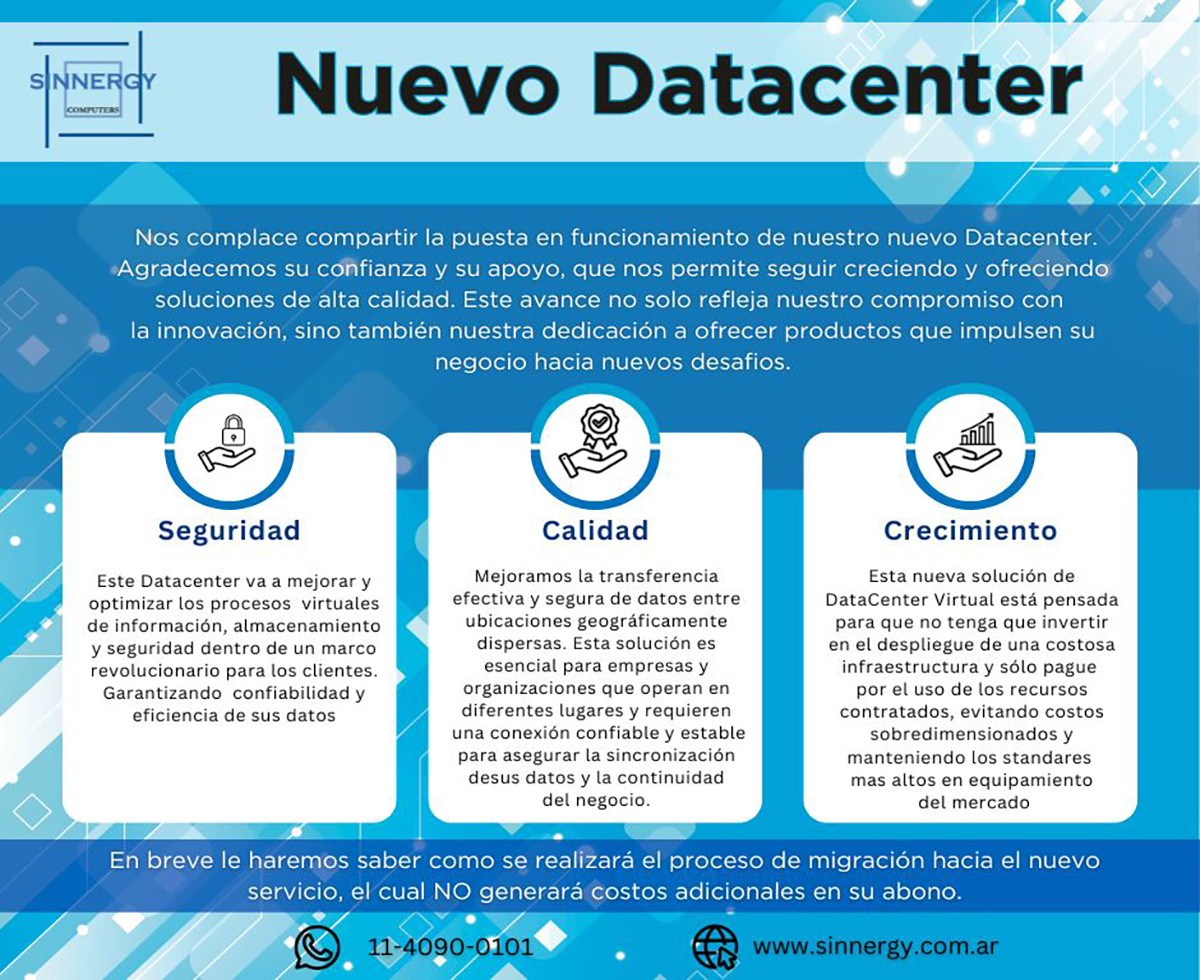 SINNERGY
COMPUTERS

Nuevo Datacenter

Nos complace compartir la puesta en funcionamiento de nuestro nuevo Datacenter. Agradecemos su confianza y su apoyo, que nos permite seguir creciendo y ofreciendo soluciones de alta calidad. Este avance no solo refleja nuestro compromiso con la innovación, sino también nuestra dedicación a ofrecer productos que impulsen su negocio hacia nuevos desafios.

Seguridad

Este Datacenter va a mejorar y optimizar los procesos virtuales de información, almacenamiento y seguridad dentro de un marco revolucionario para los clientes. Garantizando confiabilidad y eficiencia de sus datos

Calidad

Mejoramos la transferencia efectiva y segura de datos entre ubicaciones geográficamente dispersas. Esta solución es esencial para empresas y organizaciones que operan en diferentes lugares y requieren una conexión confiable y estable para asegurar la sincronización desus datos y la continuidad del negocio.

Crecimiento

Esta nueva solución de DataCenter Virtual está pensada para que no tenga que invertir en el despliegue de una costosa infraestructura y sólo pague por el uso de los recursos contratados, evitando costos sobredimensionados y manteniendo los standares mas altos en equipamiento del mercado

En breve le haremos saber como se realizará el proceso de migración hacia el nuevo servicio, el cual NO generará costos adicionales en su abono.

11-4090-0101

www.sinnergy.com.ar